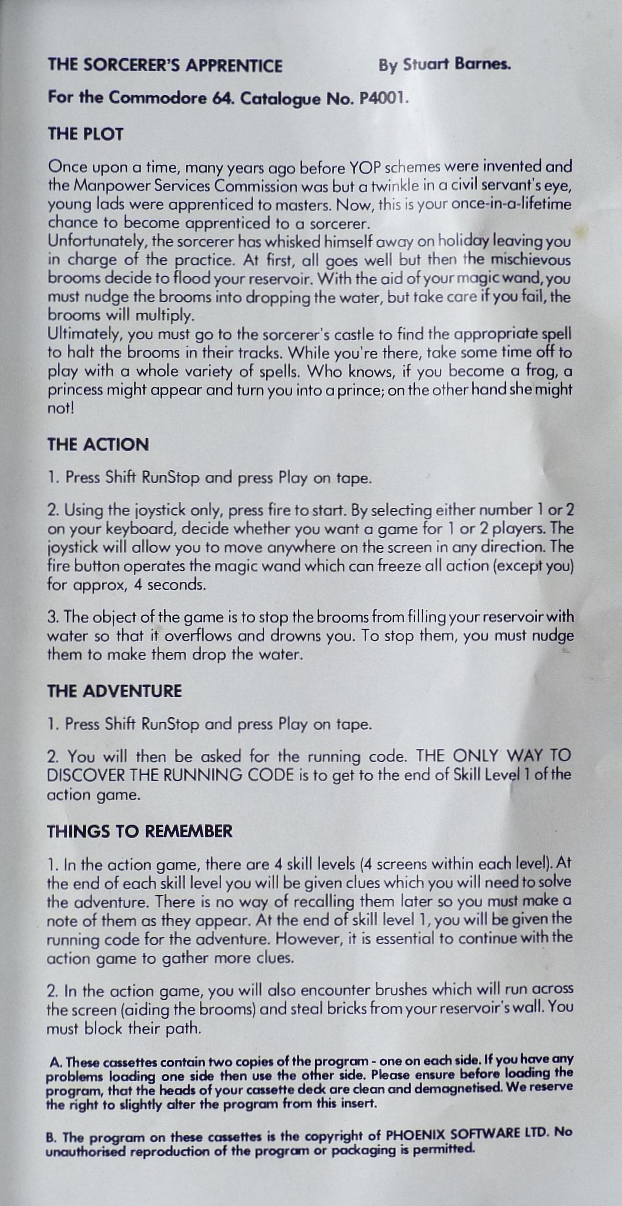 THE SORCERER'S APPRENTICE By Stuart Barnes.

For the Commodore 64. Catalogue No. P4001.

THE PLOT

Once upon a time, many years ago before YOP schemes were invented and the Manpower Services Commission was but a twinkle in a civil servant's eye, young lads were apprenticed to masters. Now, this is your once-in-a-lifetime chance to become apprenticed to a sorcerer.
Unfortunately, the sorcerer has whisked himself away on holiday leaving you in charge of the practice. At first, all goes well but then the mischievous brooms decide to flood your reservoir. With the aid of your magic wand, you must nudge the brooms into dropping the water, but take care if you fail, the brooms will multiply.
Ultimately, you must go to the sorcerer's castle to find the appropriate spell to halt the brooms in their tracks. While you're there, take some time off to play with a whole variety of spells. Who knows, if you become a frog, a princess might appear and turn you into a prince; on the other hand she might not!

THE ACTION

1. Press Shift RunStop and press Play on tape.

2. Using the joystick only, press fire to start. By selecting either number 1 or 2 on your keyboard, decide whether you want a game for 1 or 2 players. The joystick will allow you to move anywhere on the screen in any direction. The fire button operates the magic wand which can freeze all action (except you) for approx, 4 seconds.

3. The object of the game is to stop the brooms from filling your reservoir with water so that it overflows and drowns you. To stop them, you must nudge them to make them drop the water.

THE ADVENTURE

1. Press Shift RunStop and press Play on tape.

2. You will then be asked for the running code. THE ONLY WAY TO DISCOVER THE RUNNING CODE is to get to the end of Skill Level 1 of the action game.

THINGS TO REMEMBER

1. In the action game, there are 4 skill levels (4 screens within each level). At the end of each skill level you will be given clues which you will need to solve the adventure. There is no way of recalling them later so you must make a note of them as they appear. At the end of skill level 1, you will be given the running code for the adventure. However, it is essential to continue with the action game to gather more clues.

2. In the action game, you will also encounter brushes which will run across the screen (aiding the brooms) and steal bricks from your reservoir's wall. You must block their path.

A. These cassettes contain two copies of the program - one on each side. If you have any problems loading one side then use the other side. Please ensure before loading the program, that the heads of your cassette deck are clean and demagnetised. We reserve the right to slightly alter the program from this insert.

B. The program on these cassettes is the copyright of PHOENIX SOFTWARE LTD. No unauthorised reproduction of the program or packaging is permitted.